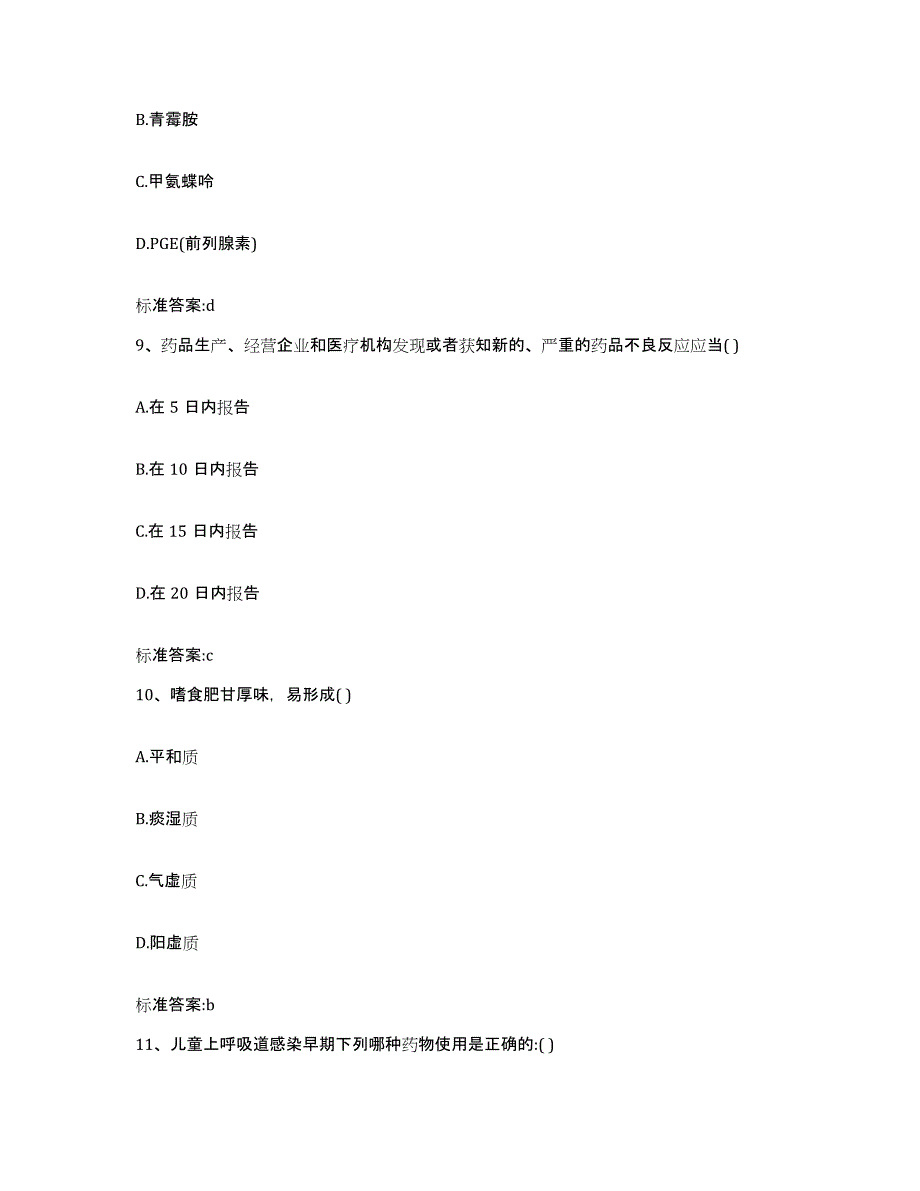 B.青霉胺

C.甲氨蝶呤

D.PGE(前列腺素)

标准答案:d

9、药品生产、经营企业和医疗机构发现或者获知新的、严重的药品不良反应应当( )

A.在 5 日内报告

B.在 10 日内报告

C.在 15 日内报告

D.在 20 日内报告

标准答案:c

10、嗜食肥甘厚味，易形成( )

A.平和质

B.痰湿质

C.气虚质

D.阳虚质

标准答案:b

11、儿童上呼吸道感染早期下列哪种药物使用是正确的:( )